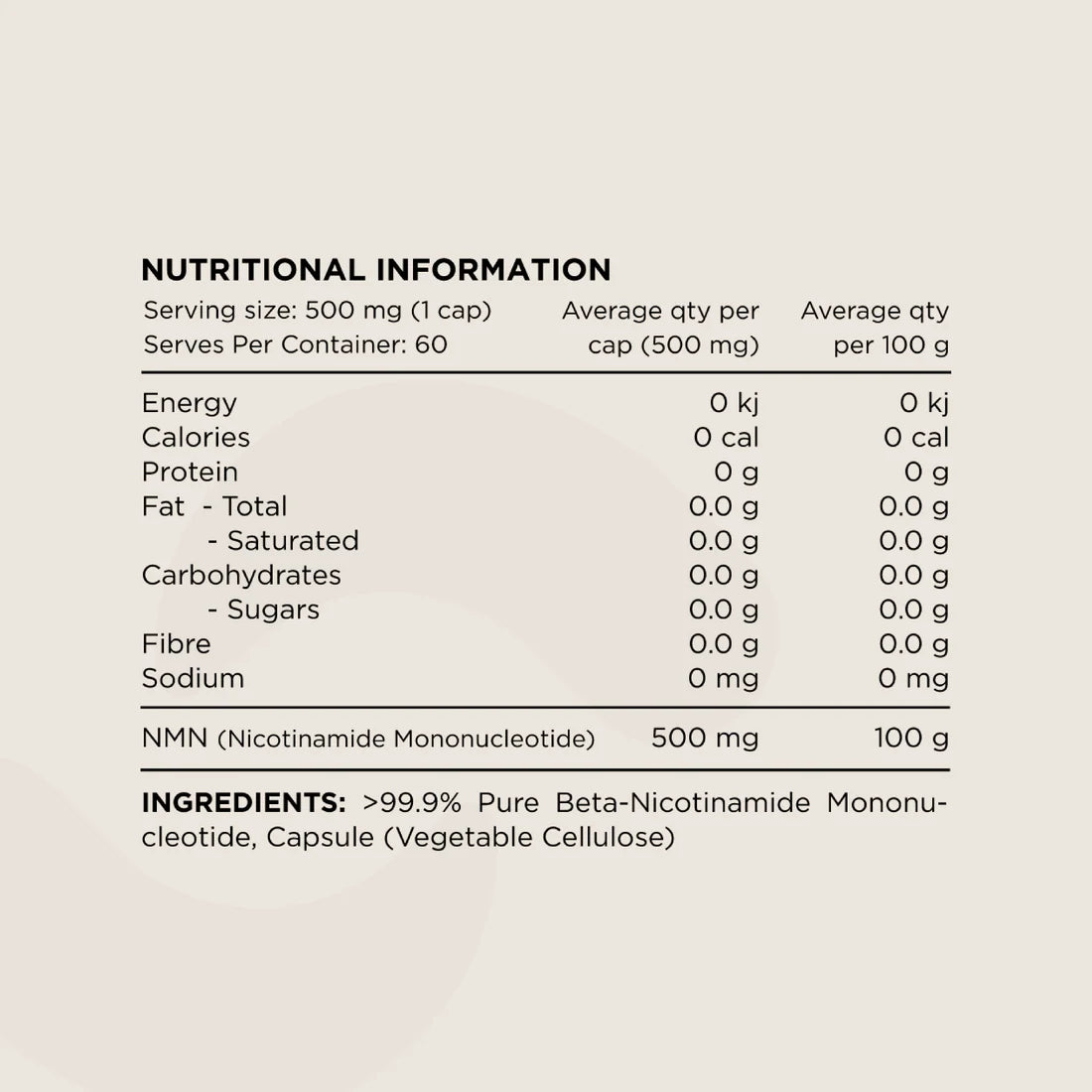 NUTRITIONAL INFORMATION

| Serving size: 500 mg (1 cap) Serves Per Container: 60 | Average qty per cap (500 mg) | Average qty per 100 g |
|---|---|---|
| Energy | 0 kj | 0 kj |
| Calories | 0 cal | 0 cal |
| Protein | 0 g | 0 g |
| Fat - Total | 0.0 g | 0.0 g |
| - Saturated | 0.0 g | 0.0 g |
| Carbohydrates | 0.0 g | 0.0 g |
| - Sugars | 0.0 g | 0.0 g |
| Fibre | 0.0 g | 0.0 g |
| Sodium | 0 mg | 0 mg |
| NMN (Nicotinamide Mononucleotide) | 500 mg | 100 g |

INGREDIENTS: >99.9% Pure Beta-Nicotinamide Mononucleotide, Capsule (Vegetable Cellulose)